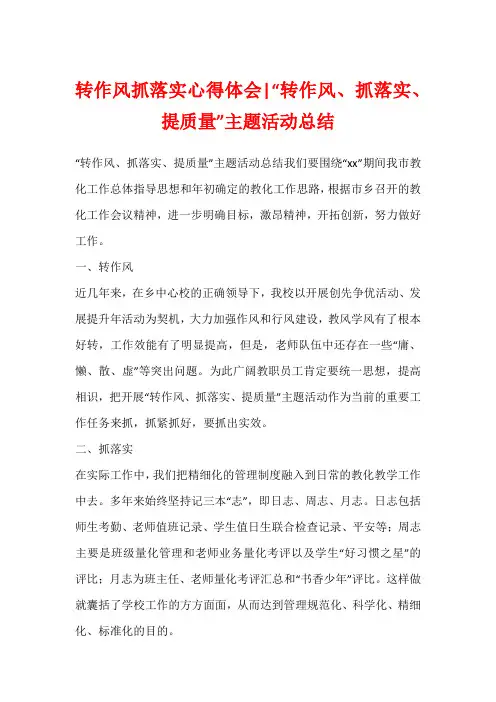 转作风抓落实心得体会|“转作风、抓落实、提质量”主题活动总结

“转作风、抓落实、提质量”主题活动总结我们要围绕“xx”期间我市教化工作总体指导思想和年初确定的教化工作思路，根据市乡召开的教化工作会议精神，进一步明确目标，激昂精神，开拓创新，努力做好工作。

一、转作风

近几年来，在乡中心校的正确领导下，我校以开展创先争优活动、发展提升年活动为契机，大力加强作风和行风建设，教风学风有了根本好转，工作效能有了明显提高，但是，老师队伍中还存在一些“庸、懒、散、虚”等突出问题。为此广阔教职员工肯定要统一思想，提高相识，把开展“转作风、抓落实、提质量”主题活动作为当前的重要工作任务来抓，抓紧抓好，要抓出实效。

二、抓落实

在实际工作中，我们把精细化的管理制度融入到日常的教化教学工作中去。多年来始终坚持记三本“志”，即日志、周志、月志。日志包括师生考勤、老师值班记录、学生值日生联合检查记录、平安等；周志主要是班级量化管理和老师业务量化考评以及学生“好习惯之星”的评比；月志为班主任、老师量化考评汇总和“书香少年”评比。这样做就囊括了学校工作的方方面面，从而达到管理规范化、科学化、精细化、标准化的目的。